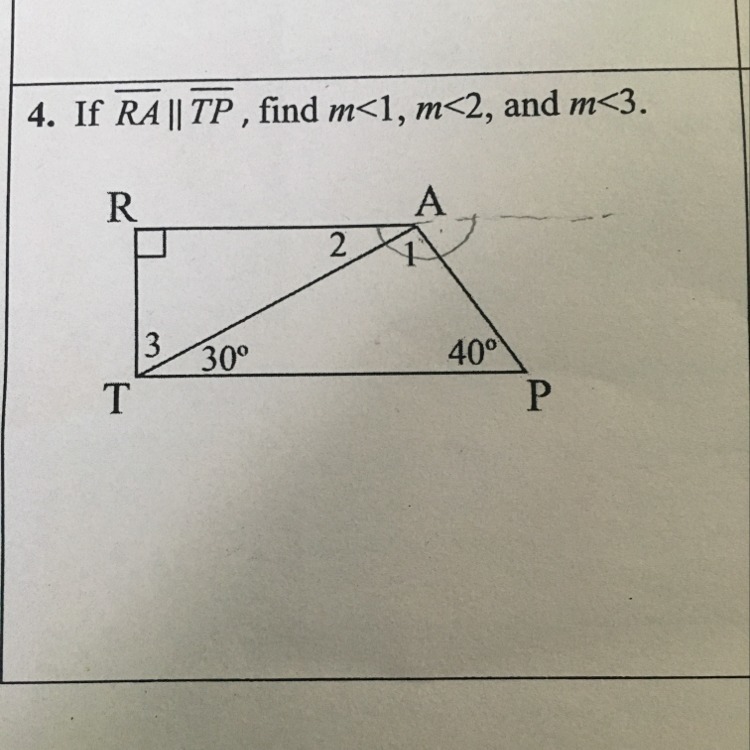 4. If $\overline{RA} \parallel \overline{TP}$, find $m<1$, $m<2$, and $m<3$.

R

A

2

1

3

30°

40°

T

P